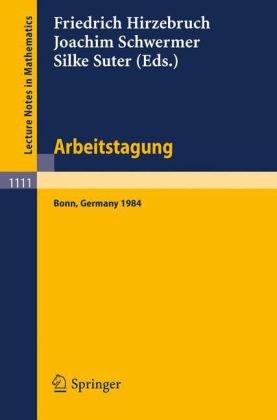 Lecture Notes in Mathematics

Friedrich Hirzebruch
Joachim Schwermer
Silke Suter (Eds.)

Arbeitstagung

1111

Bonn, Germany 1984

Springer